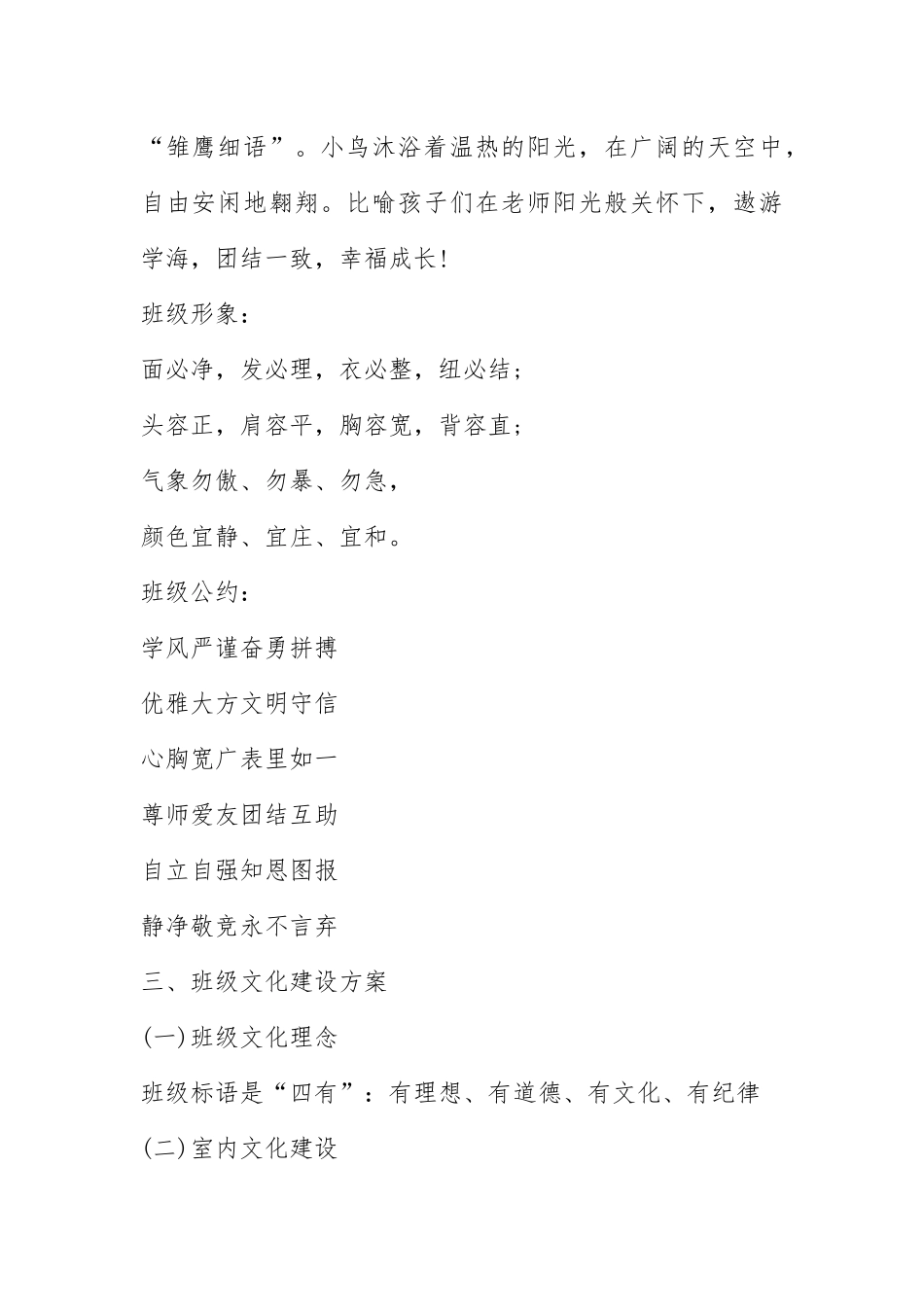 “雏鹰细语”。小鸟沐浴着温热的阳光，在广阔的天空中，自由安闲地翱翔。比喻孩子们在老师阳光般关怀下，遨游学海，团结一致，幸福成长!

班级形象：

面必净，发必理，衣必整，纽必结；

头容正，肩容平，胸容宽，背容直；

气象勿傲、勿暴、勿急，

颜色宜静、宜庄、宜和。

班级公约：

学风严谨奋勇拼搏

优雅大方文明守信

心胸宽广表里如一

尊师爱友团结互助

自立自强知恩图报

静净敬竞永不言弃

三、班级文化建设方案

(一)班级文化理念

班级标语是“四有”：有理想、有道德、有文化、有纪律

(二)室内文化建设